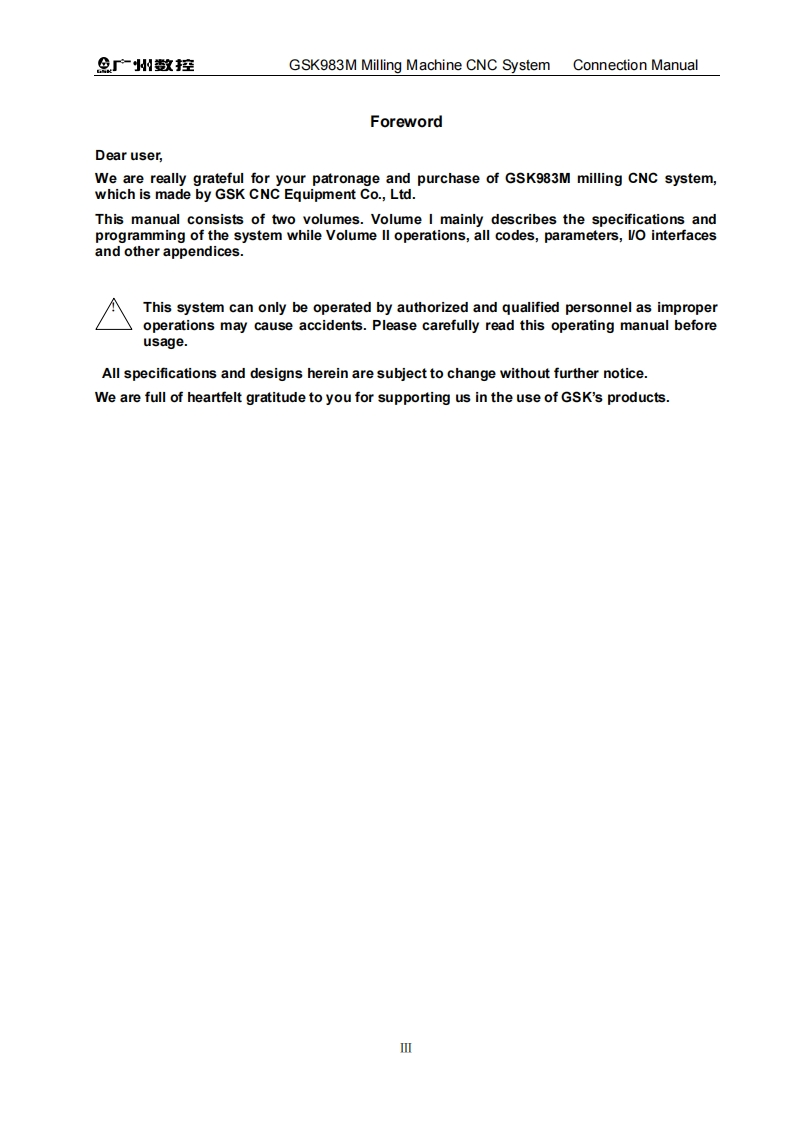 广州数控 GSK983M Milling Machine CNC System Connection Manual

Foreword

Dear user,

We are really grateful for your patronage and purchase of GSK983M milling CNC system, which is made by GSK CNC Equipment Co., Ltd.

This manual consists of two volumes. Volume I mainly describes the specifications and programming of the system while Volume II operations, all codes, parameters, I/O interfaces and other appendices.

!

This system can only be operated by authorized and qualified personnel as improper operations may cause accidents. Please carefully read this operating manual before usage.

All specifications and designs herein are subject to change without further notice.

We are full of heartfelt gratitude to you for supporting us in the use of GSK's products.

III